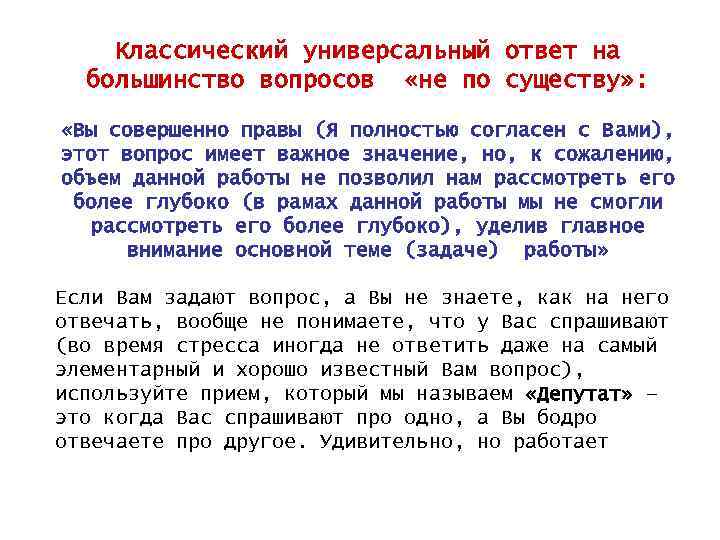 Классический универсальный ответ на большинство вопросов «не по существу»:

«Вы совершенно правы (Я полностью согласен с Вами), этот вопрос имеет важное значение, но, к сожалению, объем данной работы не позволил нам рассмотреть его более глубоко (в рамах данной работы мы не смогли рассмотреть его более глубоко), уделив главное внимание основной теме (задаче) работы»

Если Вам задают вопрос, а Вы не знаете, как на него отвечать, вообще не понимаете, что у Вас спрашивают (во время стресса иногда не ответить даже на самый элементарный и хорошо известный Вам вопрос), используйте прием, который мы называем «Депутат» – это когда Вас спрашивают про одно, а Вы бодро отвечаете про другое. Удивительно, но работает